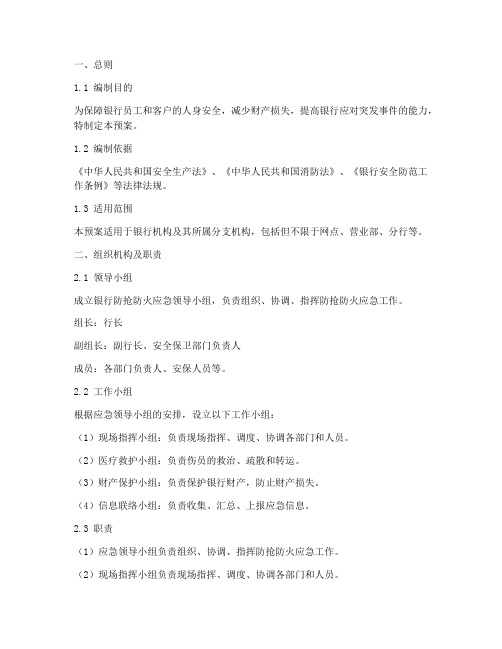 一、总则

1.1 编制目的

为保障银行员工和客户的人身安全，减少财产损失，提高银行应对突发事件的能力，特制定本预案。

1.2 编制依据

《中华人民共和国安全生产法》、《中华人民共和国消防法》、《银行安全防范工作条例》等法律法规。

1.3 适用范围

本预案适用于银行机构及其所属分支机构，包括但不限于网点、营业部、分行等。

二、组织机构及职责

2.1 领导小组

成立银行防抢防火应急领导小组，负责组织、协调、指挥防抢防火应急工作。

组长：行长

副组长：副行长、安全保卫部门负责人

成员：各部门负责人、安保人员等。

2.2 工作小组

根据应急领导小组的安排，设立以下工作小组：

（1）现场指挥小组：负责现场指挥、调度、协调各部门和人员。

（2）医疗救护小组：负责伤员的救治、疏散和转运。

（3）财产保护小组：负责保护银行财产，防止财产损失。

（4）信息联络小组：负责收集、汇总、上报应急信息。

2.3 职责

（1）应急领导小组负责组织、协调、指挥防抢防火应急工作。

（2）现场指挥小组负责现场指挥、调度、协调各部门和人员。